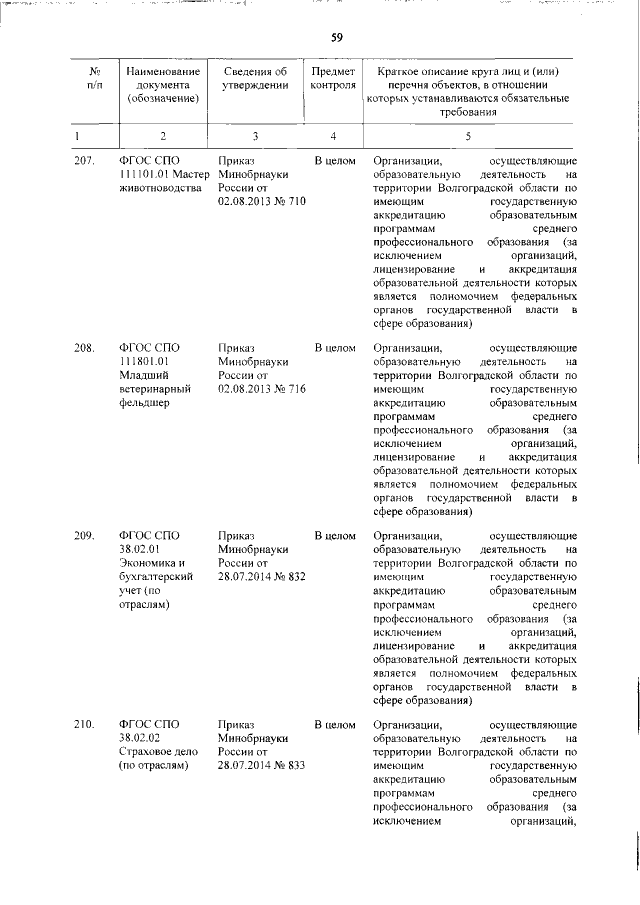 59

| № п/п | Наименование документа (обозначение) | Сведения об утверждении | Предмет контроля | Краткое описание круга лиц и (или) перечня объектов, в отношении которых устанавливаются обязательные требования |
|---|---|---|---|---|
| 1 | 2 | 3 | 4 | 5 |
| 207. | ФГОС СПО 111101.01 Мастер животноводства | Приказ Минобрнауки России от 02.08.2013 № 710 | В целом | Организации, осуществляющие образовательную деятельность на территории Волгоградской области по имеющим государственную аккредитацию образовательным программам среднего профессионального образования (за исключением организаций, лицензирование и аккредитация образовательной деятельности которых является полномочием федеральных органов государственной власти в сфере образования) |
| 208. | ФГОС СПО 111801.01 Младший ветеринарный фельдшер | Приказ Минобрнауки России от 02.08.2013 № 716 | В целом | Организации, осуществляющие образовательную деятельность на территории Волгоградской области по имеющим государственную аккредитацию образовательным программам среднего профессионального образования (за исключением организаций, лицензирование и аккредитация образовательной деятельности которых является полномочием федеральных органов государственной власти в сфере образования) |
| 209. | ФГОС СПО 38.02.01 Экономика и бухгалтерский учет (по отраслям) | Приказ Минобрнауки России от 28.07.2014 № 832 | В целом | Организации, осуществляющие образовательную деятельность на территории Волгоградской области по имеющим государственную аккредитацию образовательным программам среднего профессионального образования (за исключением организаций, лицензирование и аккредитация образовательной деятельности которых является полномочием федеральных органов государственной власти в сфере образования) |
| 210. | ФГОС СПО 38.02.02 Страховое дело (по отраслям) | Приказ Минобрнауки России от 28.07.2014 № 833 | В целом | Организации, осуществляющие образовательную деятельность на территории Волгоградской области по имеющим государственную аккредитацию образовательным программам среднего профессионального образования (за исключением организаций, |